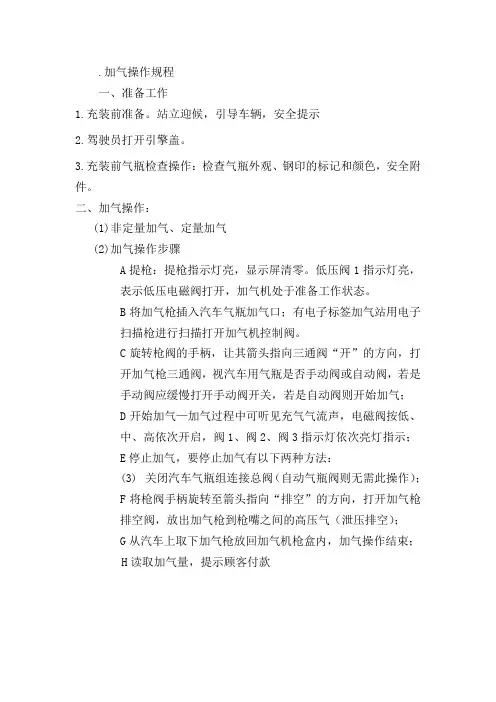 .加气操作规程

一、准备工作

1.充装前准备。站立迎候，引导车辆，安全提示

2.驾驶员打开引擎盖。

3.充装前气瓶检查操作：检查气瓶外观、钢印的标记和颜色，安全附件。

二、加气操作：

(1)非定量加气、定量加气

(2)加气操作步骤

A 提枪：提枪指示灯亮，显示屏清零。低压阀 1 指示灯亮，表示低压电磁阀打开，加气机处于准备工作状态。

B 将加气枪插入汽车气瓶加气口；有电子标签加气站用电子扫描枪进行扫描打开加气机控制阀。

C 旋转枪阀的手柄，让其箭头指向三通阀“开”的方向，打开加气枪三通阀，视汽车用气瓶是否手动阀或自动阀，若是手动阀应缓慢打开手动阀开关，若是自动阀则开始加气；

D 开始加气—加气过程中可听见充气气流声，电磁阀按低、中、高依次开启，阀 1、阀 2、阀 3 指示灯依次亮灯指示；

E 停止加气，要停止加气有以下两种方法：

(3) 关闭汽车气瓶组连接总阀（自动气瓶阀则无需此操作）；

F 将枪阀手柄旋转至箭头指向“排空”的方向，打开加气枪排空阀，放出加气枪到枪嘴之间的高压气（泄压排空）；

G 从汽车上取下加气枪放回加气机枪盒内，加气操作结束；

H 读取加气量，提示顾客付款